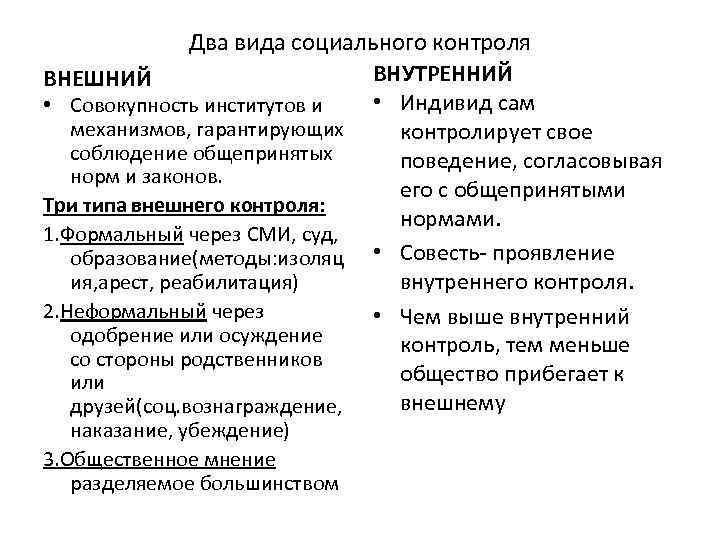 Два вида социального контроля

ВНЕШНИЙ

• Совокупность институтов и механизмов, гарантирующих соблюдение общепринятых норм и законов.

Три типа внешнего контроля:

1.Формальный через СМИ, суд, образование(методы:изоляция,арест, реабилитация)

2.Неформальный через одобрение или осуждение со стороны родственников или друзей(соц.вознаграждение, наказание, убеждение)

3.Общественное мнение разделяемое большинством

ВНУТРЕННИЙ

• Индивид сам контролирует свое поведение, согласовывая его с общепринятыми нормами.

• Совесть- проявление внутреннего контроля.

• Чем выше внутренний контроль, тем меньше общество прибегает к внешнему